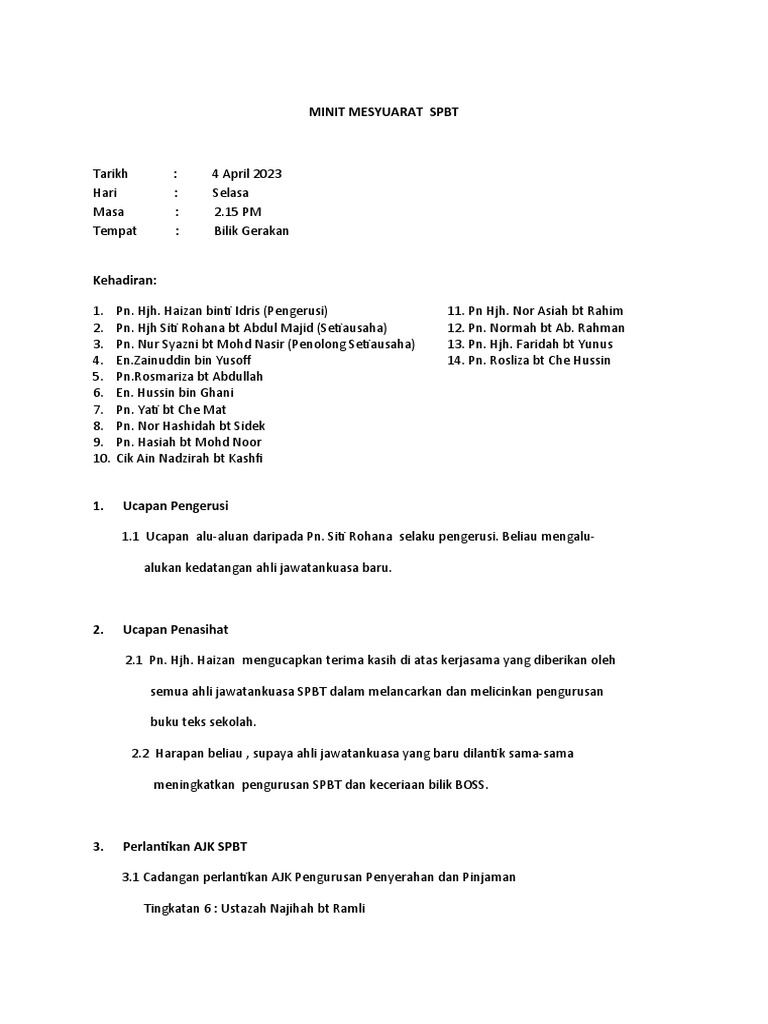 MINIT MESYUARAT SPBT

Tarikh : 4 April 2023
Hari : Selasa
Masa : 2.15 PM
Tempat : Bilik Gerakan

Kehadiran:

1. Pn. Hjh. Haizan binti Idris (Pengerusi)
2. Pn. Hjh Siti Rohana bt Abdul Majid (Setiausaha)
3. Pn. Nur Syazni bt Mohd Nasir (Penolong Setiausaha)
4. En.Zainuddin bin Yusoff
5. Pn.Rosmariza bt Abdullah
6. En. Hussin bin Ghani
7. Pn. Yati bt Che Mat
8. Pn. Nor Hashidah bt Sidek
9. Pn. Hasiah bt Mohd Noor
10. Cik Ain Nadzirah bt Kashfi

11. Pn Hjh. Nor Asiah bt Rahim
12. Pn. Normah bt Ab. Rahman
13. Pn. Hjh. Faridah bt Yunus
14. Pn. Rosliza bt Che Hussin

1. Ucapan Pengerusi

1.1 Ucapan alu-aluan daripada Pn. Siti Rohana selaku pengerusi. Beliau mengalu-alukan kedatangan ahli jawatankuasa baru.

2. Ucapan Penasihat

2.1 Pn. Hjh. Haizan mengucapkan terima kasih di atas kerjasama yang diberikan oleh semua ahli jawatankuasa SPBT dalam melancarkan dan melicinkan pengurusan buku teks sekolah.

2.2 Harapan beliau , supaya ahli jawatankuasa yang baru dilantik sama-sama meningkatkan pengurusan SPBT dan keceriaan bilik BOSS.

3. Perlantikan AJK SPBT

3.1 Cadangan perlantikan AJK Pengurusan Penyerahan dan Pinjaman

Tingkatan 6 : Ustazah Najihah bt Ramli